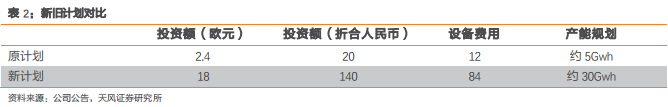 表 2：新旧计划对比

|  | 投资额（欧元） | 投资额（折合人民币） | 设备费用 | 产能规划 |
|---|---|---|---|---|
| 原计划 | 2.4 | 20 | 12 | 约 5Gwh |
| 新计划 | 18 | 140 | 84 | 约 30Gwh |

资料来源：公司公告，天风证券研究所